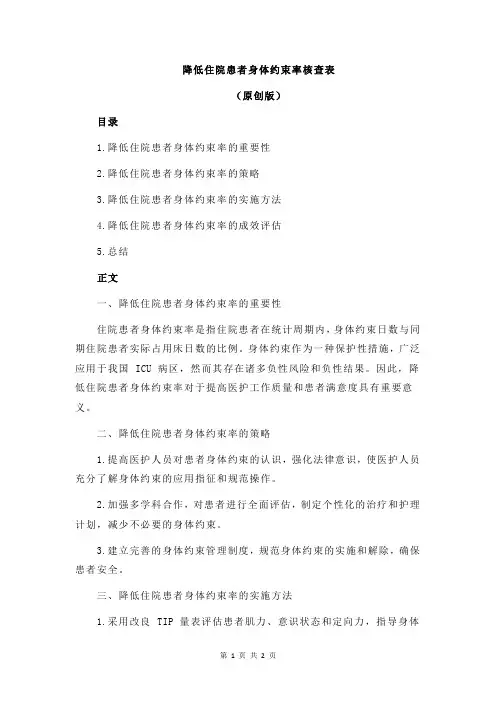 降低住院患者身体约束率核查表

（原创版）

目录

1.降低住院患者身体约束率的重要性

2.降低住院患者身体约束率的策略

3.降低住院患者身体约束率的实施方法

4.降低住院患者身体约束率的成效评估

5.总结

正文

一、降低住院患者身体约束率的重要性

住院患者身体约束率是指住院患者在统计周期内，身体约束日数与同期住院患者实际占用床日数的比例。身体约束作为一种保护性措施，广泛应用于我国 ICU 病区，然而其存在诸多负性风险和负性结果。因此，降低住院患者身体约束率对于提高医护工作质量和患者满意度具有重要意义。

二、降低住院患者身体约束率的策略

1.提高医护人员对患者身体约束的认识，强化法律意识，使医护人员充分了解身体约束的应用指征和规范操作。

2.加强多学科合作，对患者进行全面评估，制定个性化的治疗和护理计划，减少不必要的身体约束。

3.建立完善的身体约束管理制度，规范身体约束的实施和解除，确保患者安全。

三、降低住院患者身体约束率的实施方法

1.采用改良 TIP 量表评估患者肌力、意识状态和定向力，指导身体

第 1 页 共 2 页